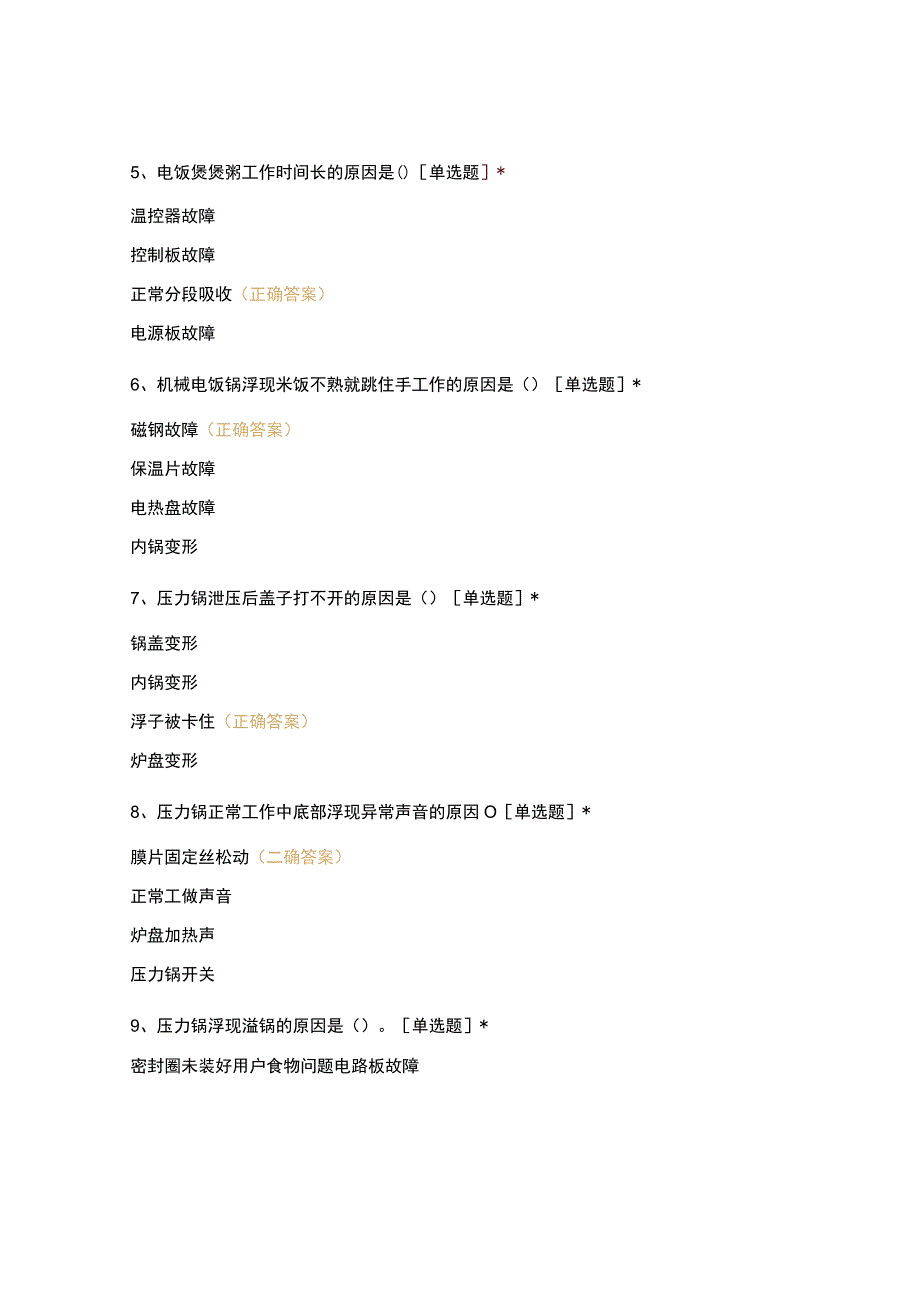 5、电饭煲煲粥工作时间长的原因是()［单选题］*

温控器故障

控制板故障

正常分段吸收（正确答案）

电源板故障

6、机械电饭锅浮现米饭不熟就跳住手工作的原因是（）［单选题］*

磁钢故障（正确答案）

保温片故障

电热盘故障

内锅变形

7、压力锅泄压后盖子打不开的原因是（）［单选题］*

锅盖变形

内锅变形

浮子被卡住（正确答案）

炉盘变形

8、压力锅正常工作中底部浮现异常声音的原因O［单选题］*

膜片固定丝松动（二确答案）

正常工做声音

炉盘加热声

压力锅开关

9、压力锅浮现溢锅的原因是（）。［单选题］*

密封圈未装好用户食物问题电路板故障